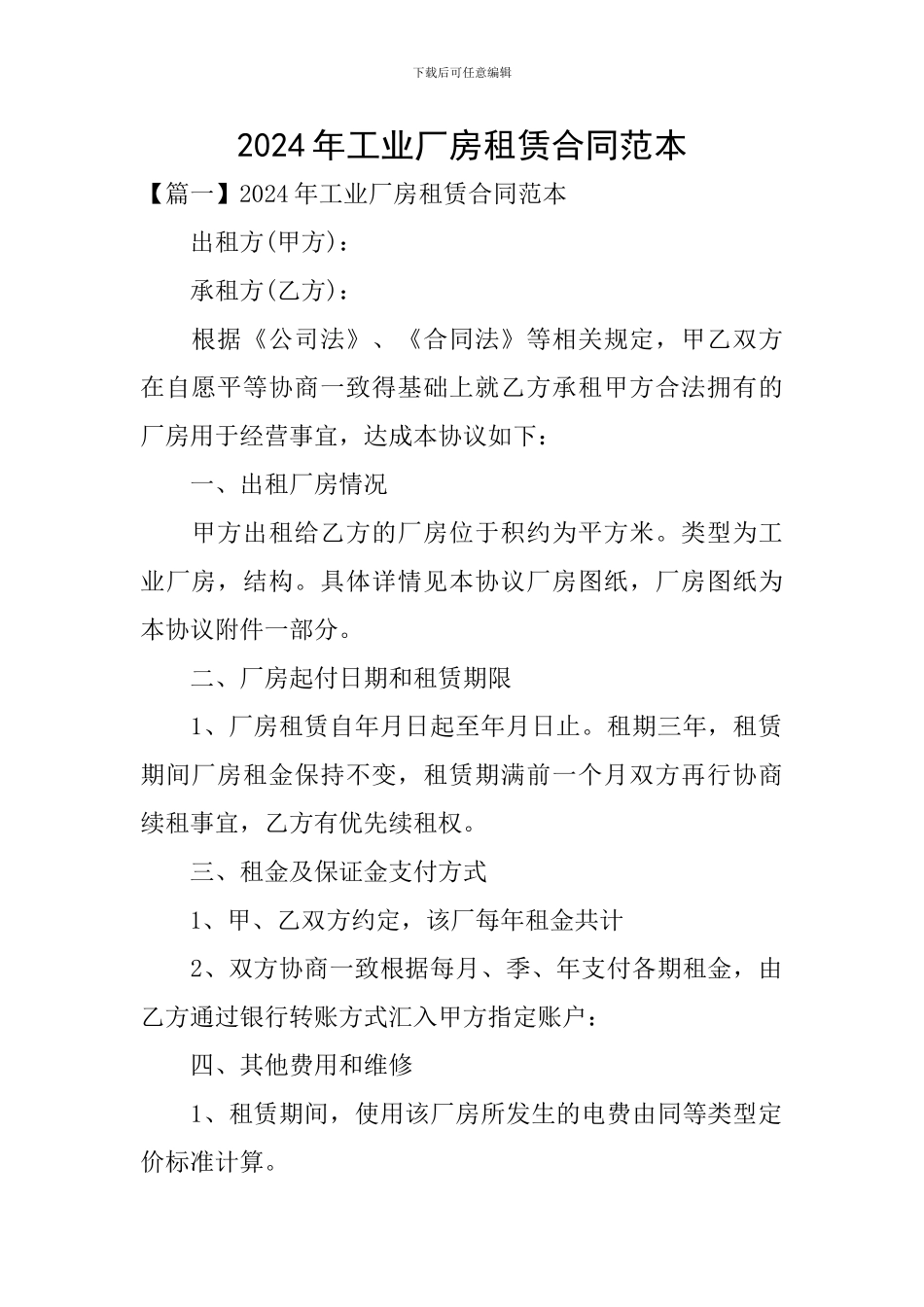 下载后可任意编辑

2024年工业厂房租赁合同范本

【篇一】2024年工业厂房租赁合同范本

出租方(甲方)：

承租方(乙方)：

根据《公司法》、《合同法》等相关规定，甲乙双方在自愿平等协商一致得基础上就乙方承租甲方合法拥有的厂房用于经营事宜，达成本协议如下：

一、出租厂房情况

甲方出租给乙方的厂房位于积约为平方米。类型为工业厂房，结构。具体详情见本协议厂房图纸，厂房图纸为本协议附件一部分。

二、厂房起付日期和租赁期限

1、厂房租赁自年月日起至年月日止。租期三年，租赁期间厂房租金保持不变，租赁期满前一个月双方再行协商续租事宜，乙方有优先续租权。

三、租金及保证金支付方式

1、甲、乙双方约定，该厂每年租金共计

2、双方协商一致根据每月、季、年支付各期租金，由乙方通过银行转账方式汇入甲方指定账户：

四、其他费用和维修

1、租赁期间，使用该厂房所发生的电费由同等类型定价标准计算。